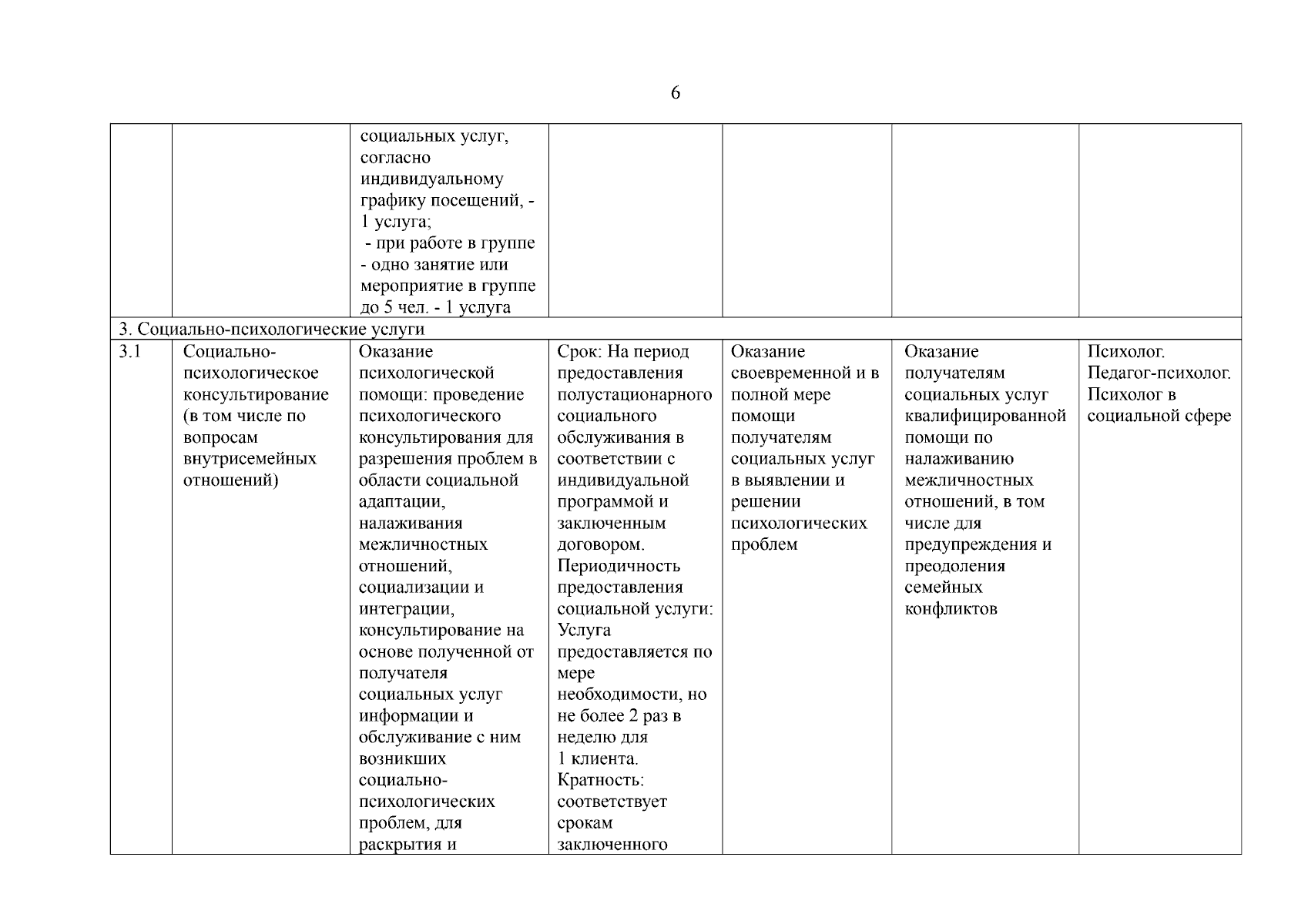 6

| | | | | | | |
|---|---|---|---|---|---|---|
| | | социальных услуг, согласно индивидуальному графику посещений, - 1 услуга; - при работе в группе - одно занятие или мероприятие в группе до 5 чел. - 1 услуга | | | | |
| 3. Социально-психологические услуги | | | | | | |
| 3.1 | Социально-психологическое консультирование (в том числе по вопросам внутрисемейных отношений) | Оказание психологической помощи: проведение психологического консультирования для разрешения проблем в области социальной адаптации, налаживания межличностных отношений, социализации и интеграции, консультирование на основе полученной от получателя социальных услуг информации и обслуживание с ним возникших социально-психологических проблем, для раскрытия и | Срок: На период предоставления полустационарного социального обслуживания в соответствии с индивидуальной программой и заключенным договором. Периодичность предоставления социальной услуги: Услуга предоставляется по мере необходимости, но не более 2 раз в неделю для 1 клиента. Кратность: соответствует срокам заключенного | Оказание своевременной и в полной мере помощи получателям социальных услуг в выявлении и решении психологических проблем | Оказание получателям социальных услуг квалифицированной помощи по налаживанию межличностных отношений, в том числе для предупреждения и преодоления семейных конфликтов | Психолог. Педагог-психолог. Психолог в социальной сфере |